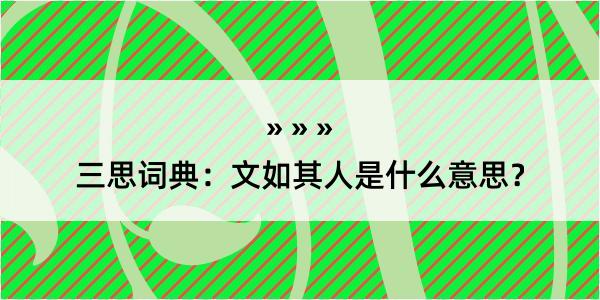 » » »

三思词典：文如其人是什么意思？